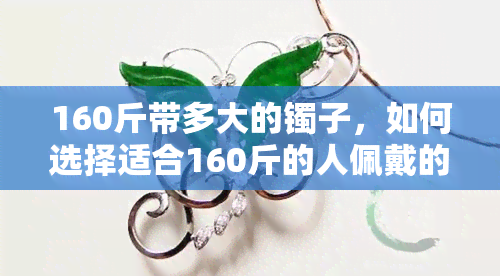 160斤带多大的镯子，如何选择适合160斤的人佩戴的